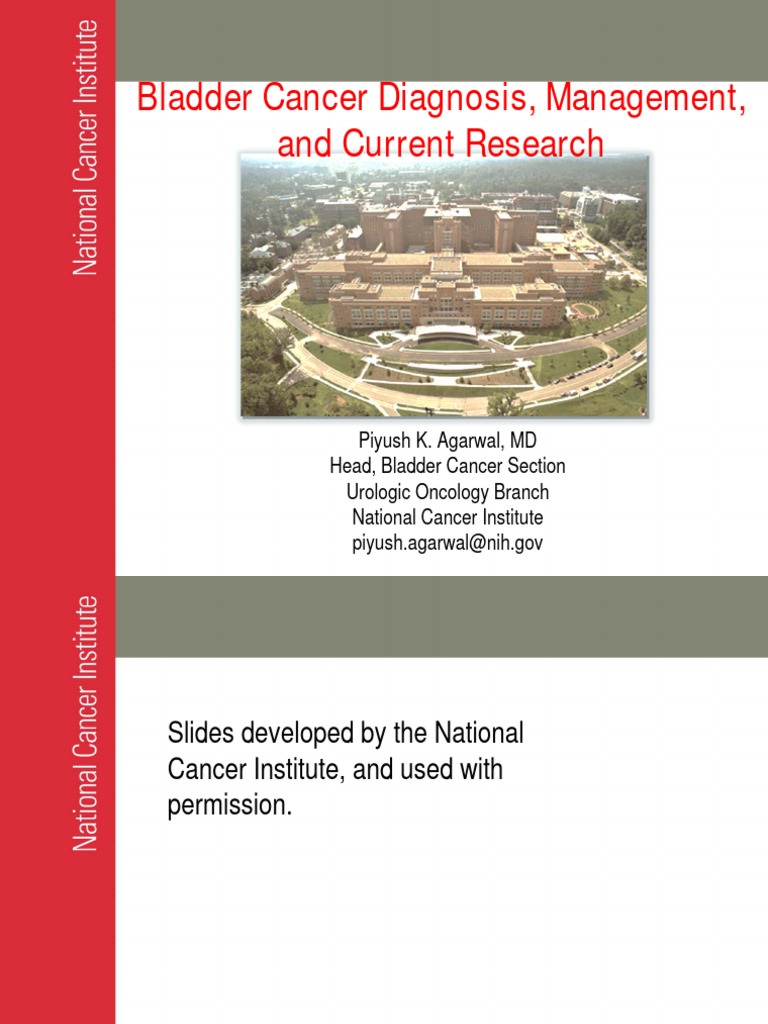 National Cancer Institute

Bladder Cancer Diagnosis, Management, and Current Research

Piyush K. Agarwal, MD
Head, Bladder Cancer Section
Urologic Oncology Branch
National Cancer Institute
piyush.agarwal@nih.gov

National Cancer Institute

Slides developed by the National Cancer Institute, and used with permission.